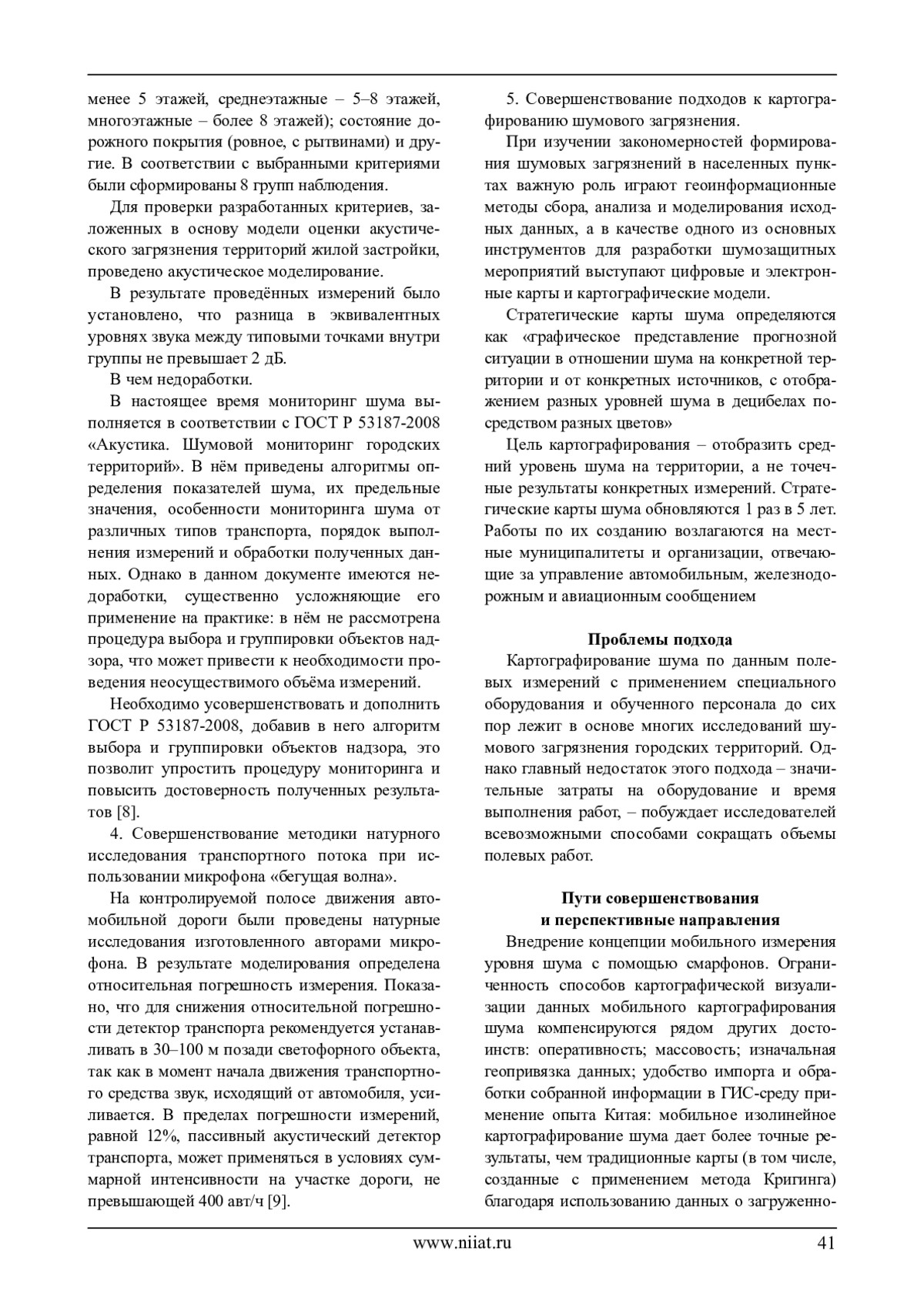 менее 5 этажей, среднеэтажные – 5–8 этажей, многоэтажные – более 8 этажей); состояние дорожного покрытия (ровное, с рытвинами) и другие. В соответствии с выбранными критериями были сформированы 8 групп наблюдения.

Для проверки разработанных критериев, заложенных в основу модели оценки акустического загрязнения территорий жилой застройки, проведено акустическое моделирование.

В результате проведённых измерений было установлено, что разница в эквивалентных уровнях звука между типовыми точками внутри группы не превышает 2 дБ.

В чем недоработки.

В настоящее время мониторинг шума выполняется в соответствии с ГОСТ Р 53187-2008 «Акустика. Шумовой мониторинг городских территорий». В нём приведены алгоритмы определения показателей шума, их предельные значения, особенности мониторинга шума от различных типов транспорта, порядок выполнения измерений и обработки полученных данных. Однако в данном документе имеются недоработки, существенно усложняющие его применение на практике: в нём не рассмотрена процедура выбора и группировки объектов надзора, что может привести к необходимости проведения неосуществимого объёма измерений.

Необходимо усовершенствовать и дополнить ГОСТ Р 53187-2008, добавив в него алгоритм выбора и группировки объектов надзора, это позволит упростить процедуру мониторинга и повысить достоверность полученных результатов [8].

4. Совершенствование методики натурного исследования транспортного потока при использовании микрофона «бегущая волна».

На контролируемой полосе движения автомобильной дороги были проведены натурные исследования изготовленного авторами микрофона. В результате моделирования определена относительная погрешность измерения. Показано, что для снижения относительной погрешности детектор транспорта рекомендуется устанавливать в 30–100 м позади светофорного объекта, так как в момент начала движения транспортного средства звук, исходящий от автомобиля, усиливается. В пределах погрешности измерений, равной 12%, пассивный акустический детектор транспорта, может применяться в условиях суммарной интенсивности на участке дороги, не превышающей 400 авт/ч [9].

5. Совершенствование подходов к картографированию шумового загрязнения.

При изучении закономерностей формирования шумовых загрязнений в населенных пунктах важную роль играют геоинформационные методы сбора, анализа и моделирования исходных данных, а в качестве одного из основных инструментов для разработки шумозащитных мероприятий выступают цифровые и электронные карты и картографические модели.

Стратегические карты шума определяются как «графическое представление прогнозной ситуации в отношении шума на конкретной территории и от конкретных источников, с отображением разных уровней шума в децибелах посредством разных цветов»

Цель картографирования – отобразить средний уровень шума на территории, а не точечные результаты конкретных измерений. Стратегические карты шума обновляются 1 раз в 5 лет. Работы по их созданию возлагаются на местные муниципалитеты и организации, отвечающие за управление автомобильным, железнодорожным и авиационным сообщением

Проблемы подхода

Картографирование шума по данным полевых измерений с применением специального оборудования и обученного персонала до сих пор лежит в основе многих исследований шумового загрязнения городских территорий. Однако главный недостаток этого подхода – значительные затраты на оборудование и время выполнения работ, – побуждает исследователей всевозможными способами сокращать объемы полевых работ.

Пути совершенствования и перспективные направления

Внедрение концепции мобильного измерения уровня шума с помощью смарфонов. Ограниченность способов картографической визуализации данных мобильного картографирования шума компенсируются рядом других достоинств: оперативность; массовость; изначальная геопривязка данных; удобство импорта и обработки собранной информации в ГИС-среду применение опыта Китая: мобильное изолинейное картографирование шума дает более точные результаты, чем традиционные карты (в том числе, созданные с применением метода Кригинга) благодаря использованию данных о загруженно-

www.niiat.ru 41